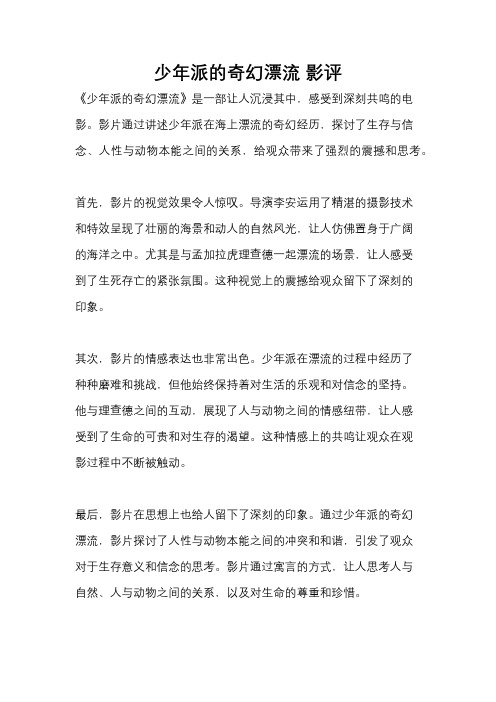 少年派的奇幻漂流 影评

《少年派的奇幻漂流》是一部让人沉浸其中，感受到深刻共鸣的电影。影片通过讲述少年派在海上漂流的奇幻经历，探讨了生存与信念、人性与动物本能之间的关系，给观众带来了强烈的震撼和思考。

首先，影片的视觉效果令人惊叹。导演李安运用了精湛的摄影技术和特效呈现了壮丽的海景和动人的自然风光，让人仿佛置身于广阔的海洋之中。尤其是与孟加拉虎理查德一起漂流的场景，让人感受到了生死存亡的紧张氛围。这种视觉上的震撼给观众留下了深刻的印象。

其次，影片的情感表达也非常出色。少年派在漂流的过程中经历了种种磨难和挑战，但他始终保持着对生活的乐观和对信念的坚持。他与理查德之间的互动，展现了人与动物之间的情感纽带，让人感受到了生命的可贵和对生存的渴望。这种情感上的共鸣让观众在观影过程中不断被触动。

最后，影片在思想上也给人留下了深刻的印象。通过少年派的奇幻漂流，影片探讨了人性与动物本能之间的冲突和和谐，引发了观众对于生存意义和信念的思考。影片通过寓言的方式，让人思考人与自然、人与动物之间的关系，以及对生命的尊重和珍惜。